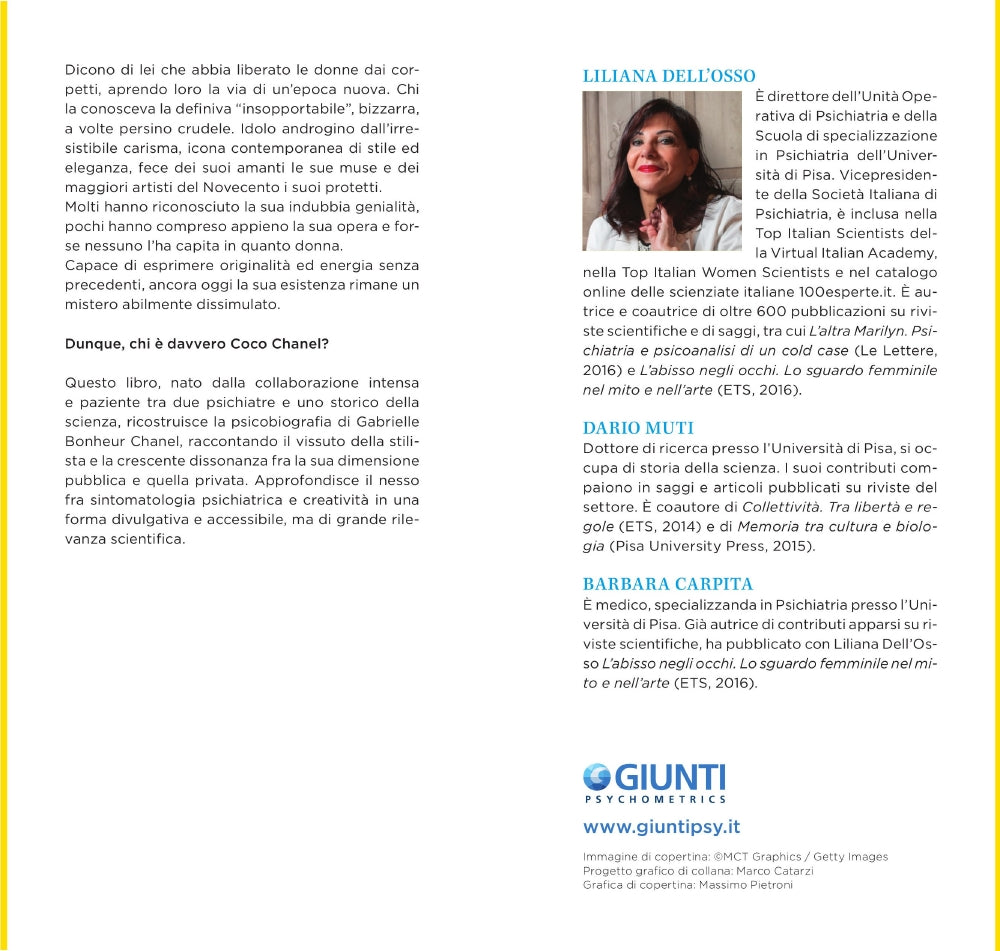 Dicono di lei che abbia liberato le donne dai corpetti, aprendo loro la via di un'epoca nuova. Chi la conosceva la definiva "insopportabile", bizzarra, a volte persino crudele. Idolo androgino dall'irresistibile carisma, icona contemporanea di stile ed eleganza, fece dei suoi amanti le sue muse e dei maggiori artisti del Novecento i suoi protetti.
Molti hanno riconosciuto la sua indubbia genialità, pochi hanno compreso appieno la sua opera e forse nessuno l'ha capita in quanto donna.
Capace di esprimere originalità ed energia senza precedenti, ancora oggi la sua esistenza rimane un mistero abilmente dissimulato.

Dunque, chi è davvero Coco Chanel?

Questo libro, nato dalla collaborazione intensa e paziente tra due psichiatre e uno storico della scienza, ricostruisce la psicobiografia di Gabrielle Bonheur Chanel, raccontando il vissuto della stilista e la crescente dissonanza fra la sua dimensione pubblica e quella privata. Approfondisce il nesso fra sintomatologia psichiatrica e creatività in una forma divulgativa e accessibile, ma di grande rilevanza scientifica.

LILIANA DELL'OSSO
È direttore dell'Unità Operativa di Psichiatria e della Scuola di specializzazione in Psichiatria dell'Università di Pisa. Vicepresidente della Società Italiana di Psichiatria, è inclusa nella Top Italian Scientists della Virtual Italian Academy, nella Top Italian Women Scientists e nel catalogo online delle scienziate italiane 100esperte.it. È autrice e coautrice di oltre 600 pubblicazioni su riviste scientifiche e di saggi, tra cui L'altra Marilyn. Psichiatria e psicoanalisi di un cold case (Le Lettere, 2016) e L'abisso negli occhi. Lo sguardo femminile nel mito e nell'arte (ETS, 2016).

DARIO MUTI
Dottore di ricerca presso l'Università di Pisa, si occupa di storia della scienza. I suoi contributi compaiono in saggi e articoli pubblicati su riviste del settore. È coautore di Collettività. Tra libertà e regole (ETS, 2014) e di Memoria tra cultura e biologia (Pisa University Press, 2015).

BARBARA CARPITA
È medico, specializzanda in Psichiatria presso l'Università di Pisa. Già autrice di contributi apparsi su riviste scientifiche, ha pubblicato con Liliana Dell'Osso L'abisso negli occhi. Lo sguardo femminile nel mito e nell'arte (ETS, 2016).

GIUNTI
PSYCHOMETRICS
www.giuntipsy.it

Immagine di copertina: ©MCT Graphics / Getty Images
Progetto grafico di collana: Marco Catarzi
Grafica di copertina: Massimo Pietroni